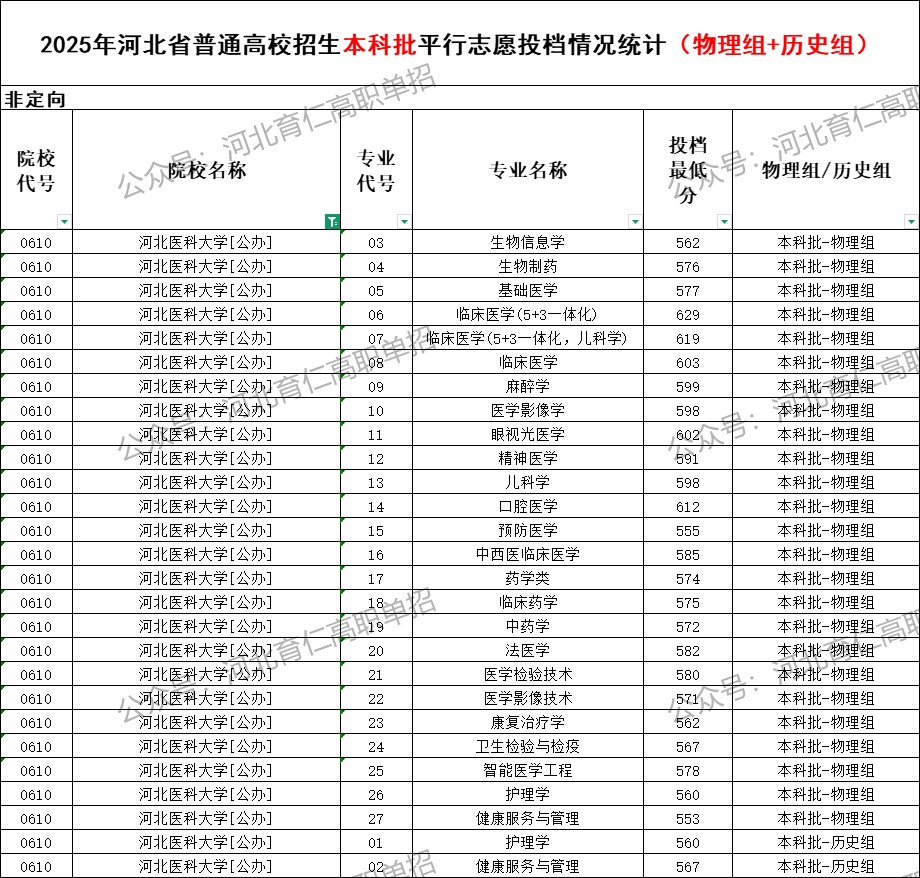 2025年河北省普通高校招生本科批平行志愿投档情况统计（物理组+历史组）

非定向

| 院校代号 | 院校名称 | 专业代号 | 专业名称 | 投档最低分 | 物理组/历史组 |
|---|---|---|---|---|---|
| 0610 | 河北医科大学[公办] | 03 | 生物信息学 | 562 | 本科批-物理组 |
| 0610 | 河北医科大学[公办] | 04 | 生物制药 | 576 | 本科批-物理组 |
| 0610 | 河北医科大学[公办] | 05 | 基础医学 | 577 | 本科批-物理组 |
| 0610 | 河北医科大学[公办] | 06 | 临床医学(5+3一体化) | 629 | 本科批-物理组 |
| 0610 | 河北医科大学[公办] | 07 | 临床医学(5+3一体化，儿科学) | 619 | 本科批-物理组 |
| 0610 | 河北医科大学[公办] | 08 | 临床医学 | 603 | 本科批-物理组 |
| 0610 | 河北医科大学[公办] | 09 | 麻醉学 | 599 | 本科批-物理组 |
| 0610 | 河北医科大学[公办] | 10 | 医学影像学 | 598 | 本科批-物理组 |
| 0610 | 河北医科大学[公办] | 11 | 眼视光医学 | 602 | 本科批-物理组 |
| 0610 | 河北医科大学[公办] | 12 | 精神医学 | 591 | 本科批-物理组 |
| 0610 | 河北医科大学[公办] | 13 | 儿科学 | 598 | 本科批-物理组 |
| 0610 | 河北医科大学[公办] | 14 | 口腔医学 | 612 | 本科批-物理组 |
| 0610 | 河北医科大学[公办] | 15 | 预防医学 | 555 | 本科批-物理组 |
| 0610 | 河北医科大学[公办] | 16 | 中西医临床医学 | 585 | 本科批-物理组 |
| 0610 | 河北医科大学[公办] | 17 | 药学类 | 574 | 本科批-物理组 |
| 0610 | 河北医科大学[公办] | 18 | 临床药学 | 575 | 本科批-物理组 |
| 0610 | 河北医科大学[公办] | 19 | 中药学 | 572 | 本科批-物理组 |
| 0610 | 河北医科大学[公办] | 20 | 法医学 | 582 | 本科批-物理组 |
| 0610 | 河北医科大学[公办] | 21 | 医学检验技术 | 580 | 本科批-物理组 |
| 0610 | 河北医科大学[公办] | 22 | 医学影像技术 | 571 | 本科批-物理组 |
| 0610 | 河北医科大学[公办] | 23 | 康复治疗学 | 562 | 本科批-物理组 |
| 0610 | 河北医科大学[公办] | 24 | 卫生检验与检疫 | 567 | 本科批-物理组 |
| 0610 | 河北医科大学[公办] | 25 | 智能医学工程 | 578 | 本科批-物理组 |
| 0610 | 河北医科大学[公办] | 26 | 护理学 | 560 | 本科批-物理组 |
| 0610 | 河北医科大学[公办] | 27 | 健康服务与管理 | 553 | 本科批-物理组 |
| 0610 | 河北医科大学[公办] | 01 | 护理学 | 560 | 本科批-历史组 |
| 0610 | 河北医科大学[公办] | 02 | 健康服务与管理 | 567 | 本科批-历史组 |

公众号：河北育仁高职单招